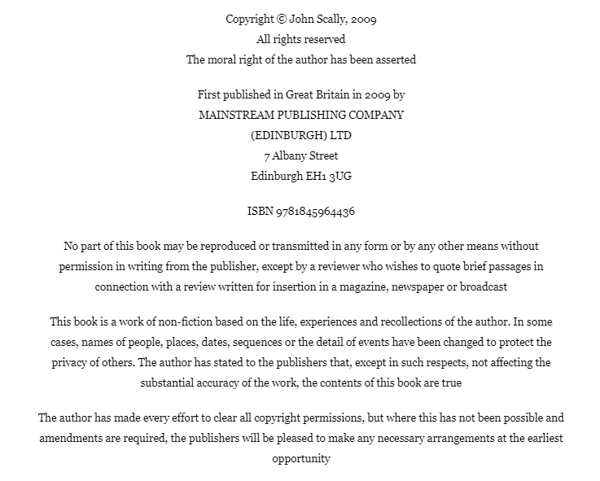 Copyright © John Scally, 2009
All rights reserved
The moral right of the author has been asserted

First published in Great Britain in 2009 by
MAINSTREAM PUBLISHING COMPANY
(EDINBURGH) LTD
7 Albany Street
Edinburgh EH1 3UG

ISBN 9781845964436

No part of this book may be reproduced or transmitted in any form or by any other means without permission in writing from the publisher, except by a reviewer who wishes to quote brief passages in connection with a review written for insertion in a magazine, newspaper or broadcast

This book is a work of non-fiction based on the life, experiences and recollections of the author. In some cases, names of people, places, dates, sequences or the detail of events have been changed to protect the privacy of others. The author has stated to the publishers that, except in such respects, not affecting the substantial accuracy of the work, the contents of this book are true

The author has made every effort to clear all copyright permissions, but where this has not been possible and amendments are required, the publishers will be pleased to make any necessary arrangements at the earliest opportunity